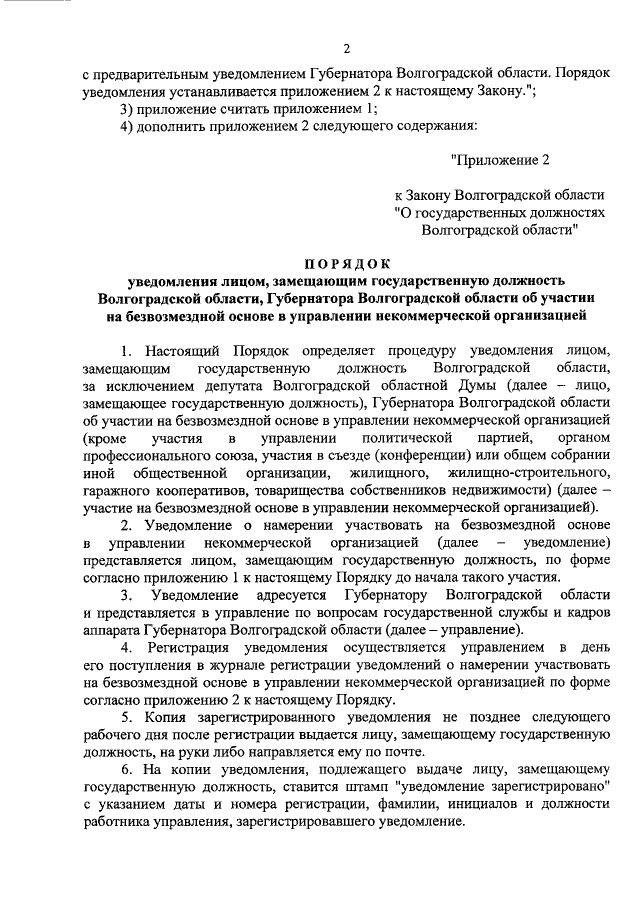 2

с предварительным уведомлением Губернатора Волгоградской области. Порядок уведомления устанавливается приложением 2 к настоящему Закону.";

3) приложение считать приложением 1;

4) дополнить приложением 2 следующего содержания:

"Приложение 2

к Закону Волгоградской области "О государственных должностях Волгоградской области"

ПОРЯДОК

уведомления лицом, замещающим государственную должность Волгоградской области, Губернатора Волгоградской области об участии на безвозмездной основе в управлении некоммерческой организацией

1. Настоящий Порядок определяет процедуру уведомления лицом, замещающим государственную должность Волгоградской области, за исключением депутата Волгоградской областной Думы (далее – лицо, замещающее государственную должность), Губернатора Волгоградской области об участии на безвозмездной основе в управлении некоммерческой организацией (кроме участия в управлении политической партией, органом профессионального союза, участия в съезде (конференции) или общем собрании иной общественной организации, жилищного, жилищно-строительного, гаражного кооперативов, товарищества собственников недвижимости) (далее – участие на безвозмездной основе в управлении некоммерческой организацией).

2. Уведомление о намерении участвовать на безвозмездной основе в управлении некоммерческой организацией (далее – уведомление) представляется лицом, замещающим государственную должность, по форме согласно приложению 1 к настоящему Порядку до начала такого участия.

3. Уведомление адресуется Губернатору Волгоградской области и представляется в управление по вопросам государственной службы и кадров аппарата Губернатора Волгоградской области (далее – управление).

4. Регистрация уведомления осуществляется управлением в день его поступления в журнале регистрации уведомлений о намерении участвовать на безвозмездной основе в управлении некоммерческой организацией по форме согласно приложению 2 к настоящему Порядку.

5. Копия зарегистрированного уведомления не позднее следующего рабочего дня после регистрации выдается лицу, замещающему государственную должность, на руки либо направляется ему по почте.

6. На копии уведомления, подлежащего выдаче лицу, замещающему государственную должность, ставится штамп "уведомление зарегистрировано" с указанием даты и номера регистрации, фамилии, инициалов и должности работника управления, зарегистрировавшего уведомление.